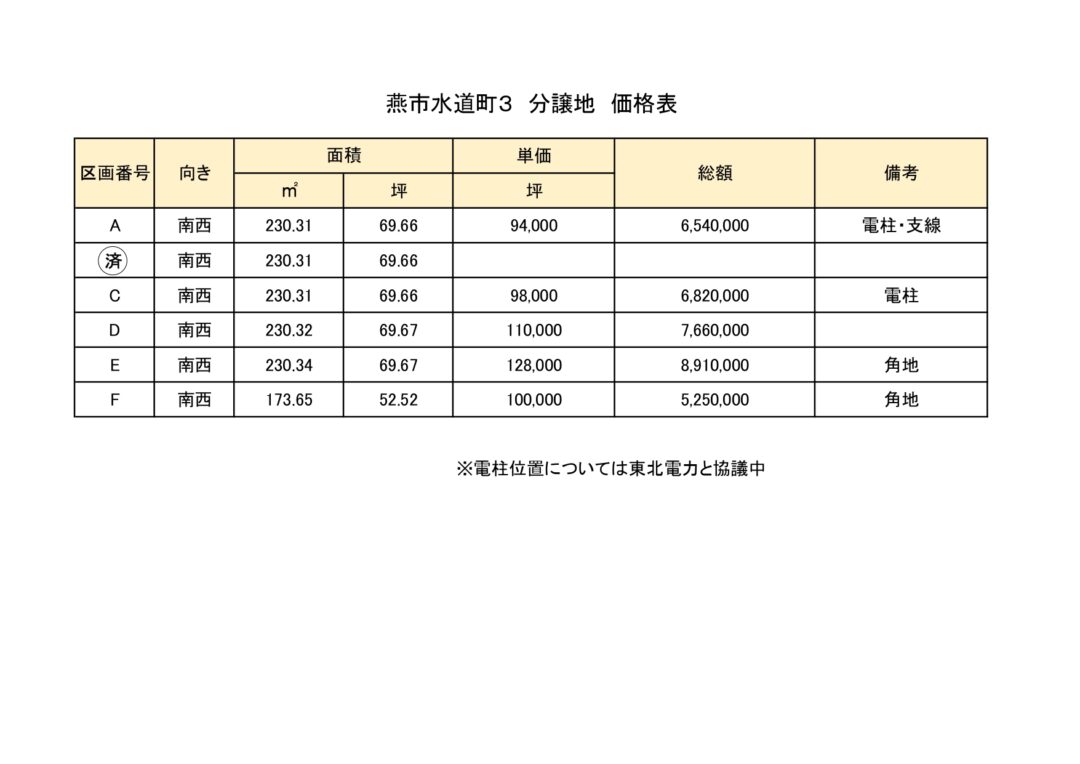 燕市水道町３　分譲地　価格表

| 区画番号 | 向き | 面積 ㎡ | 面積 坪 | 単価 坪 | 総額 | 備考 |
|---|---|---|---|---|---|---|
| A | 南西 | 230.31 | 69.66 | 94,000 | 6,540,000 | 電柱・支線 |
| 済 | 南西 | 230.31 | 69.66 | | | |
| C | 南西 | 230.31 | 69.66 | 98,000 | 6,820,000 | 電柱 |
| D | 南西 | 230.32 | 69.67 | 110,000 | 7,660,000 | |
| E | 南西 | 230.34 | 69.67 | 128,000 | 8,910,000 | 角地 |
| F | 南西 | 173.65 | 52.52 | 100,000 | 5,250,000 | 角地 |

※電柱位置については東北電力と協議中